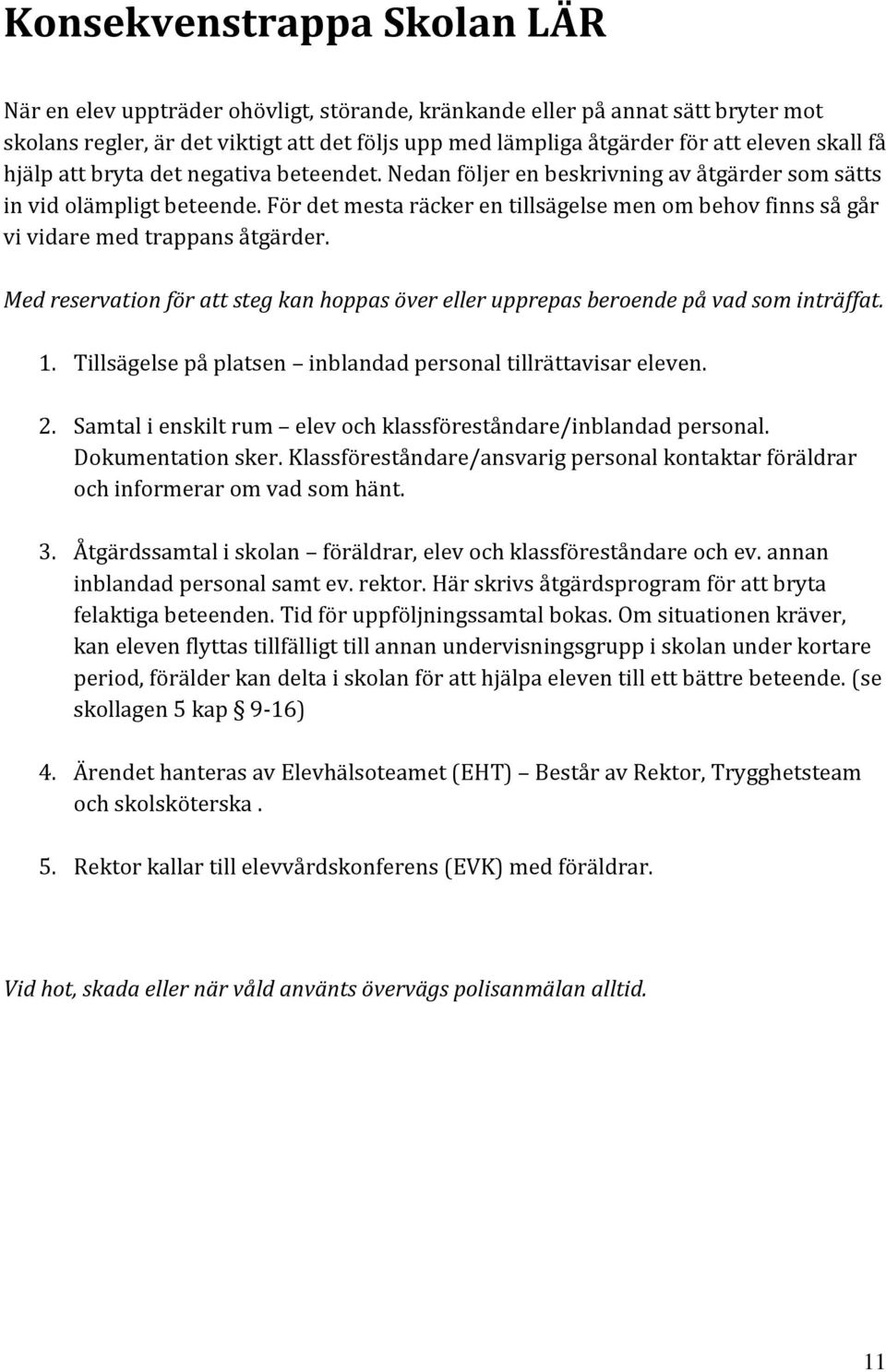 Konsekvenstrappa Skolan LÄR

När en elev uppträder ohövligt, störande, kränkande eller på annat sätt bryter mot skolans regler, är det viktigt att det följs upp med lämpliga åtgärder för att eleven skall få hjälp att bryta det negativa beteendet. Nedan följer en beskrivning av åtgärder som sätts in vid olämpligt beteende. För det mesta räcker en tillsägelse men om behov finns så går vi vidare med trappans åtgärder.

Med reservation för att steg kan hoppas över eller upprepas beroende på vad som inträffat.

1. Tillsägelse på platsen – inblandad personal tillrättavisar eleven.

2. Samtal i enskilt rum – elev och klassföreståndare/inblandad personal. Dokumentation sker. Klassföreståndare/ansvarig personal kontaktar föräldrar och informerar om vad som hänt.

3. Åtgärdssamtal i skolan – föräldrar, elev och klassföreståndare och ev. annan inblandad personal samt ev. rektor. Här skrivs åtgärdsprogram för att bryta felaktiga beteenden. Tid för uppföljningssamtal bokas. Om situationen kräver, kan eleven flyttas tillfälligt till annan undervisningsgrupp i skolan under kortare period, förälder kan delta i skolan för att hjälpa eleven till ett bättre beteende. (se skollagen 5 kap § 9-16)

4. Ärendet hanteras av Elevhälsoteamet (EHT) – Består av Rektor, Trygghetsteam och skolsköterska .

5. Rektor kallar till elevvårdskonferens (EVK) med föräldrar.

Vid hot, skada eller när våld använts övervägs polisanmälan alltid.

11